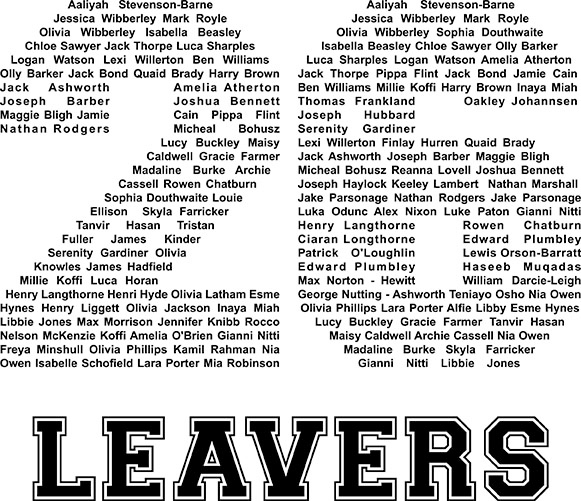 Aaliyah Stevenson-Barne
Jessica Wibberley Mark Royle
Olivia Wibberley Isabella Beasley
Chloe Sawyer Jack Thorpe Luca Sharples
Logan Watson Lexi Willerton Ben Williams
Olly Barker Jack Bond Quaid Brady Harry Brown
Jack Ashworth Amelia Atherton
Joseph Barber Joshua Bennett
Maggie Bligh Jamie Cain Pippa Flint
Nathan Rodgers Micheal Bohusz
Lucy Buckley Maisy
Caldwell Gracie Farmer
Madaline Burke Archie
Cassell Rowen Chatburn
Sophia Douthwaite Louie
Ellison Skyla Farricker
Tanvir Hasan Tristan
Fuller James Kinder
Serenity Gardiner Olivia
Knowles James Hadfield
Millie Koffi Luca Horan
Henry Langthorne Henri Hyde Olivia Latham Esme
Hynes Henry Liggett Olivia Jackson Inaya Miah
Libbie Jones Max Morrison Jennifer Knibb Rocco
Nelson McKenzie Koffi Amelia O'Brien Gianni Nitti
Freya Minshull Olivia Phillips Kamil Rahman Nia
Owen Isabelle Schofield Lara Porter Mia Robinson

Aaliyah Stevenson-Barne
Jessica Wibberley Mark Royle
Olivia Wibberley Sophia Douthwaite
Isabella Beasley Chloe Sawyer Olly Barker
Luca Sharples Logan Watson Amelia Atherton
Jack Thorpe Pippa Flint Jack Bond Jamie Cain
Ben Williams Millie Koffi Harry Brown Inaya Miah
Thomas Frankland Oakley Johannsen
Joseph Hubbard
Serenity Gardiner
Lexi Willerton Finlay Hurren Quaid Brady
Jack Ashworth Joseph Barber Maggie Bligh
Micheal Bohusz Reanna Lovell Joshua Bennett
Joseph Haylock Keeley Lambert Nathan Marshall
Jake Parsonage Nathan Rodgers Jake Parsonage
Luka Odunc Alex Nixon Luke Paton Gianni Nitti
Henry Langthorne Rowen Chatburn
Ciaran Longthorne Edward Plumbley
Patrick O'Loughlin Lewis Orson-Barratt
Edward Plumbley Haseeb Muqadas
Max Norton - Hewitt William Darcie-Leigh
George Nutting - Ashworth Teniayo Osho Nia Owen
Olivia Phillips Lara Porter Alfie Libby Esme Hynes
Lucy Buckley Gracie Farmer Tanvir Hasan
Maisy Caldwell Archie Cassell Nia Owen
Madaline Burke Skyla Farricker
Gianni Nitti Libbie Jones

LEAVERS